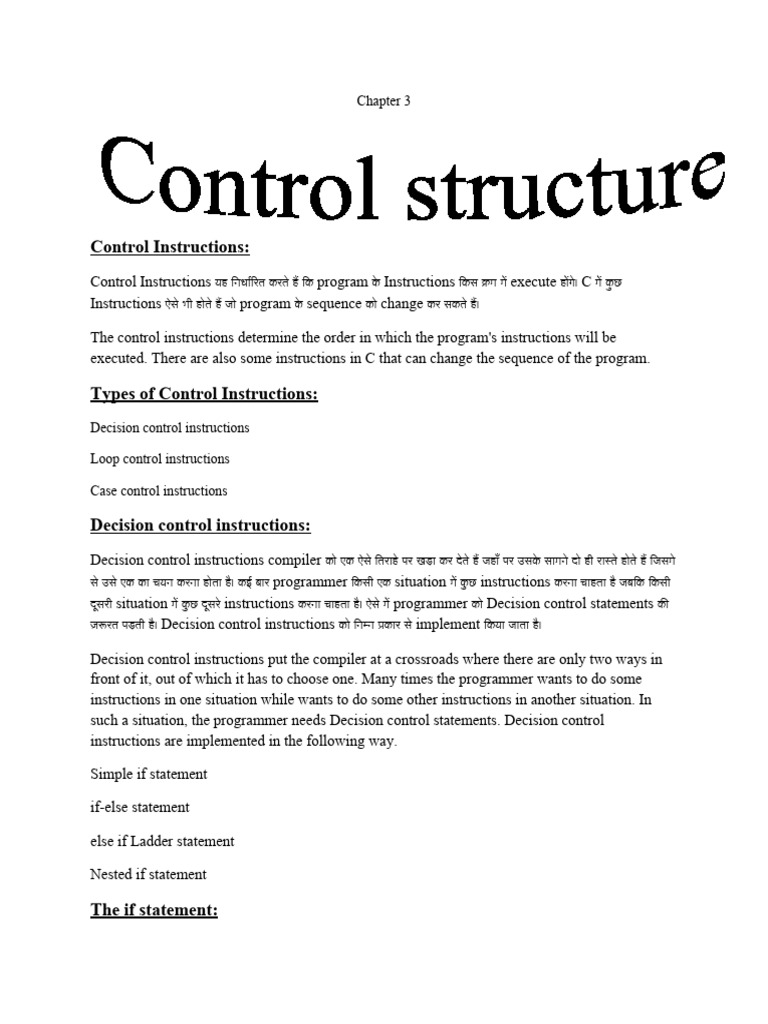 Chapter 3

Control structure

Control Instructions:

Control Instructions यह निर्धारित करते हैं कि program के Instructions किस क्रम में execute होंगे। C में कुछ Instructions ऐसे भी होते हैं जो program के sequence को change कर सकते हैं।

The control instructions determine the order in which the program's instructions will be executed. There are also some instructions in C that can change the sequence of the program.

Types of Control Instructions:

Decision control instructions

Loop control instructions

Case control instructions

Decision control instructions:

Decision control instructions compiler को एक ऐसे तिराहे पर खड़ा कर देते हैं जहाँ पर उसके सामने दो ही रास्ते होते हैं जिसमे से उसे एक का चयन करना होता है। कई बार programmer किसी एक situation में कुछ instructions करना चाहता है जबकि किसी दूसरी situation में कुछ दूसरे instructions करना चाहता है। ऐसे में programmer को Decision control statements की जरूरत पड़ती है। Decision control instructions को निम्न प्रकार से implement किया जाता है।

Decision control instructions put the compiler at a crossroads where there are only two ways in front of it, out of which it has to choose one. Many times the programmer wants to do some instructions in one situation while wants to do some other instructions in another situation. In such a situation, the programmer needs Decision control statements. Decision control instructions are implemented in the following way.

Simple if statement

if-else statement

else if Ladder statement

Nested if statement

The if statement: